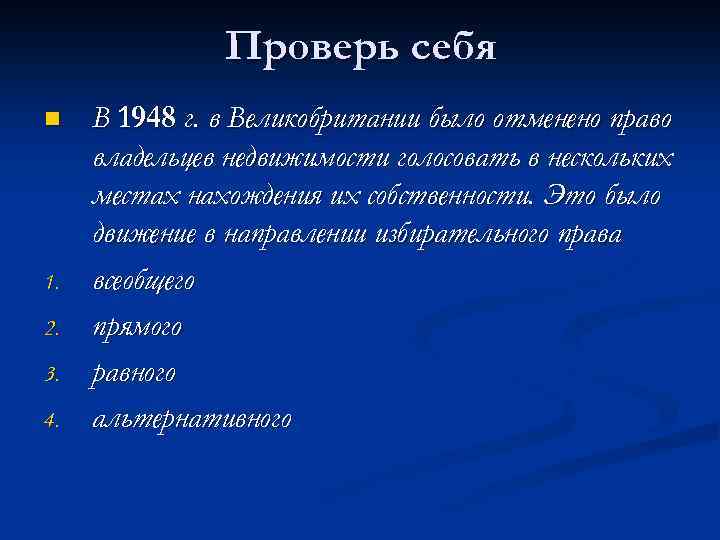 Проверь себя

В 1948 г. в Великобритании было отменено право владельцев недвижимости голосовать в нескольких местах нахождения их собственности. Это было движение в направлении избирательного права

1. всеобщего
2. прямого
3. равного
4. альтернативного